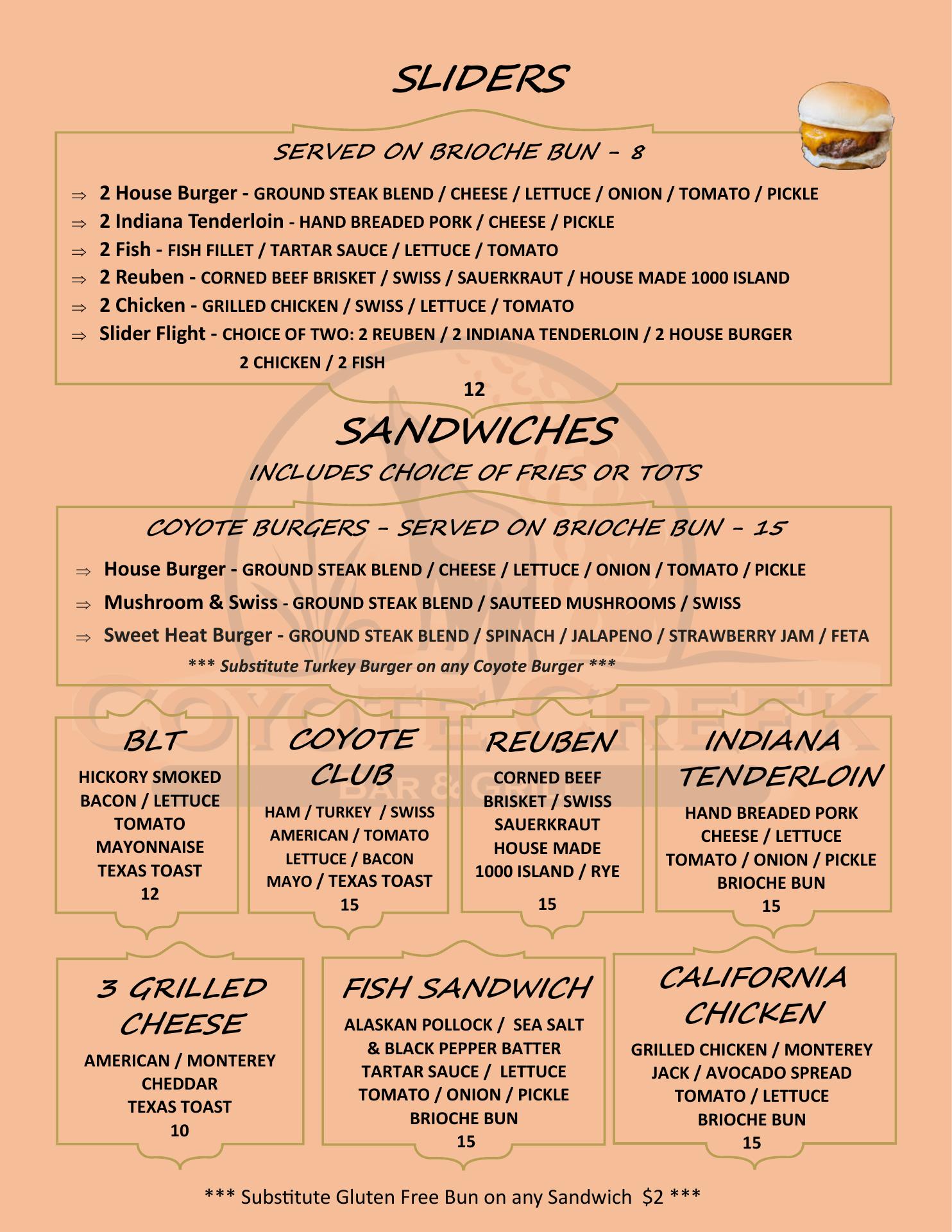 SLIDERS

SERVED ON BRIOCHE BUN - 8

⇒ 2 House Burger - GROUND STEAK BLEND / CHEESE / LETTUCE / ONION / TOMATO / PICKLE
⇒ 2 Indiana Tenderloin - HAND BREADED PORK / CHEESE / PICKLE
⇒ 2 Fish - FISH FILLET / TARTAR SAUCE / LETTUCE / TOMATO
⇒ 2 Reuben - CORNED BEEF BRISKET / SWISS / SAUERKRAUT / HOUSE MADE 1000 ISLAND
⇒ 2 Chicken - GRILLED CHICKEN / SWISS / LETTUCE / TOMATO
⇒ Slider Flight - CHOICE OF TWO: 2 REUBEN / 2 INDIANA TENDERLOIN / 2 HOUSE BURGER 2 CHICKEN / 2 FISH

12

SANDWICHES

INCLUDES CHOICE OF FRIES OR TOTS

COYOTE BURGERS - SERVED ON BRIOCHE BUN - 15

⇒ House Burger - GROUND STEAK BLEND / CHEESE / LETTUCE / ONION / TOMATO / PICKLE
⇒ Mushroom & Swiss - GROUND STEAK BLEND / SAUTEED MUSHROOMS / SWISS
⇒ Sweet Heat Burger - GROUND STEAK BLEND / SPINACH / JALAPENO / STRAWBERRY JAM / FETA

*** Substitute Turkey Burger on any Coyote Burger ***

COYOTE CREEK
BAR & GRILL

BLT
HICKORY SMOKED BACON / LETTUCE TOMATO MAYONNAISE TEXAS TOAST
12

COYOTE CLUB
HAM / TURKEY / SWISS AMERICAN / TOMATO LETTUCE / BACON MAYO / TEXAS TOAST
15

REUBEN
CORNED BEEF BRISKET / SWISS SAUERKRAUT HOUSE MADE 1000 ISLAND / RYE
15

INDIANA TENDERLOIN
HAND BREADED PORK CHEESE / LETTUCE TOMATO / ONION / PICKLE BRIOCHE BUN
15

3 GRILLED CHEESE
AMERICAN / MONTEREY CHEDDAR TEXAS TOAST
10

FISH SANDWICH
ALASKAN POLLOCK / SEA SALT & BLACK PEPPER BATTER TARTAR SAUCE / LETTUCE TOMATO / ONION / PICKLE BRIOCHE BUN
15

CALIFORNIA CHICKEN
GRILLED CHICKEN / MONTEREY JACK / AVOCADO SPREAD TOMATO / LETTUCE BRIOCHE BUN
15

*** Substitute Gluten Free Bun on any Sandwich $2 ***